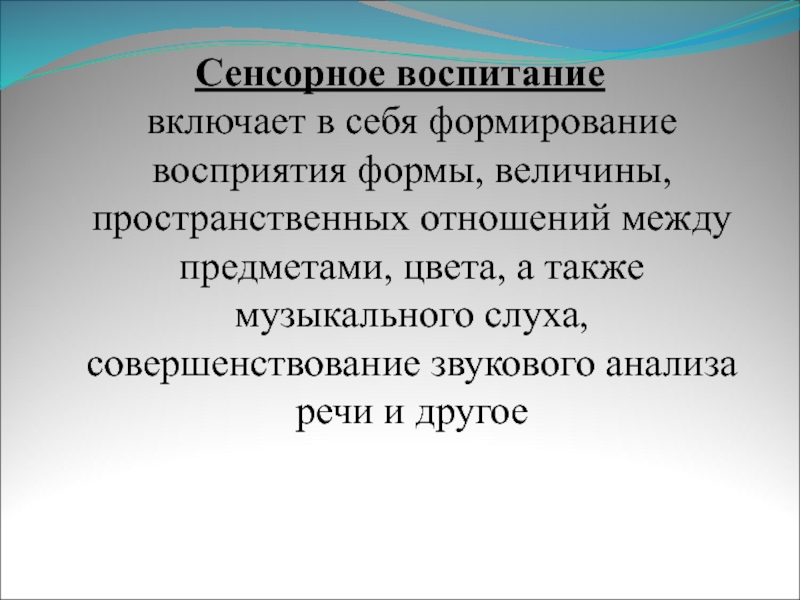 Сенсорное воспитание
включает в себя формирование восприятия формы, величины, пространственных отношений между предметами, цвета, а также музыкального слуха, совершенствование звукового анализа речи и другое